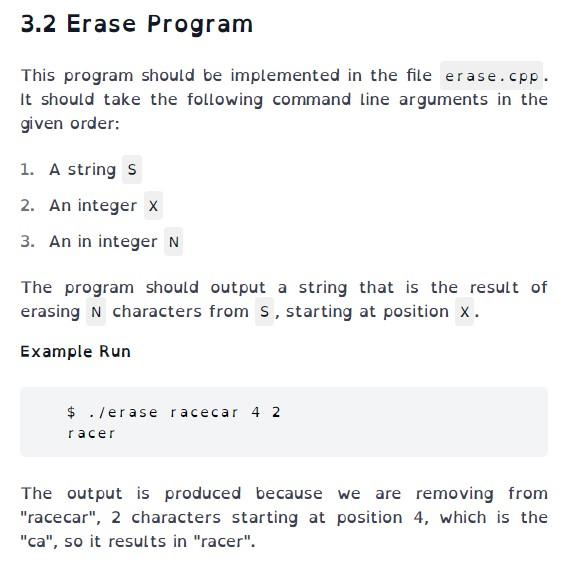 3.2 Erase Program

This program should be implemented in the file erase.cpp. It should take the following command line arguments in the given order:

1. A string S
2. An integer X
3. An in integer N

The program should output a string that is the result of erasing N characters from S, starting at position X.

Example Run

$ ./erase racecar 4 2
racer

The output is produced because we are removing from "racecar", 2 characters starting at position 4, which is the "ca", so it results in "racer".